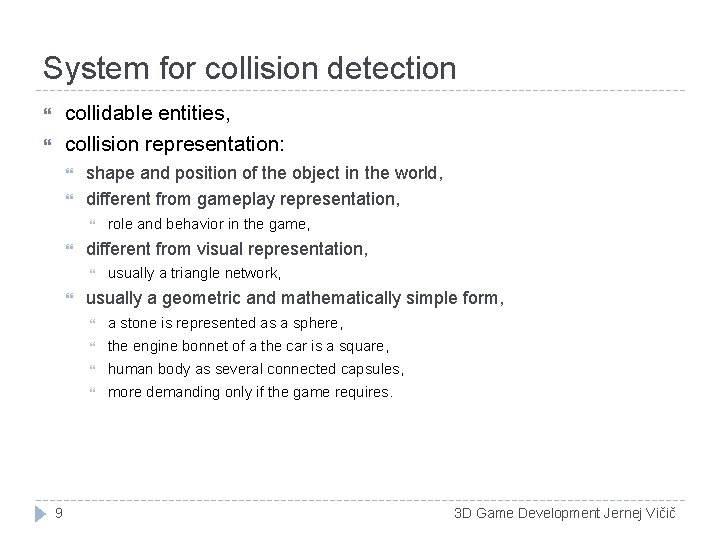 System for collision detection

collidable entities,

collision representation:

shape and position of the object in the world,

different from gameplay representation,

role and behavior in the game,

different from visual representation,

usually a triangle network,

usually a geometric and mathematically simple form,

a stone is represented as a sphere,

the engine bonnet of a the car is a square,

human body as several connected capsules,

more demanding only if the game requires.

9

3D Game Development Jernej Vičič